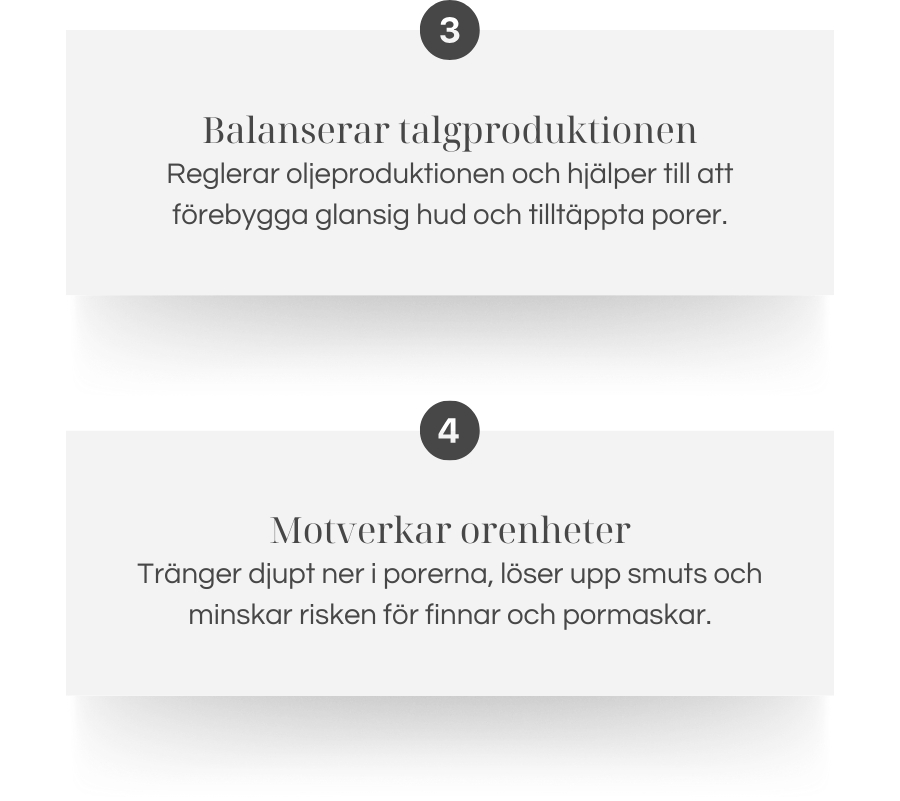 3

Balanserar talgproduktionen

Reglerar oljeproduktionen och hjälper till att förebygga glansig hud och tilltäppta porer.

4

Motverkar orenheter

Tränger djupt ner i porerna, löser upp smuts och minskar risken för finnar och pormaskar.